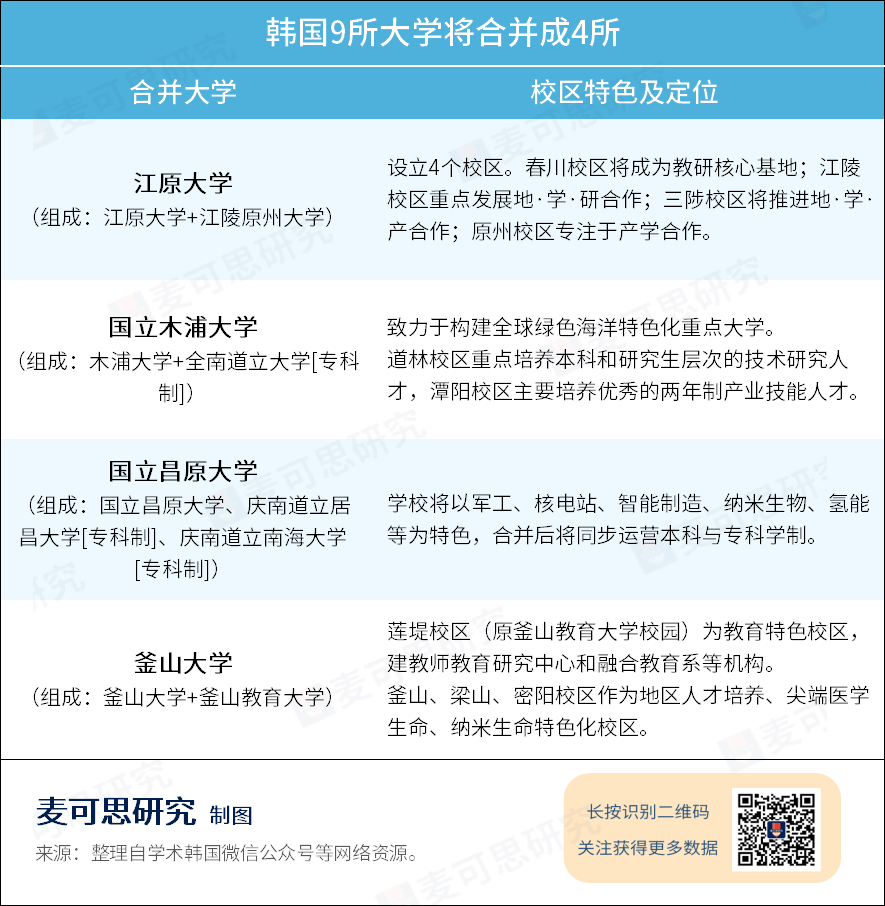 韩国9所大学将合并成4所

| 合并大学 | 校区特色及定位 |
|---|---|
| 江原大学（组成：江原大学+江陵原州大学） | 设立4个校区。春川校区将成为教研核心基地；江陵校区重点发展地·学·研合作；三陟校区将推进地·学·产合作；原州校区专注于产学合作。 |
| 国立木浦大学（组成：木浦大学+全南道立大学[专科制]） | 致力于构建全球绿色海洋特色化重点大学。道林校区重点培养本科和研究生层次的技术研究人才，潭阳校区主要培养优秀的两年制产业技能人才。 |
| 国立昌原大学（组成：国立昌原大学、庆南道立居昌大学[专科制]、庆南道立南海大学[专科制]） | 学校将以军工、核电站、智能制造、纳米生物、氢能等为特色，合并后将同步运营本科与专科学制。 |
| 釜山大学（组成：釜山大学+釜山教育大学） | 莲堤校区（原釜山教育大学校园）为教育特色校区，建教师教育研究中心和融合教育系等机构。釜山、梁山、密阳校区作为地区人才培养、尖端医学生命、纳米生命特色化校区。 |

麦可思研究 制图
来源：整理自学术韩国微信公众号等网络资源。

长按识别二维码
关注获得更多数据